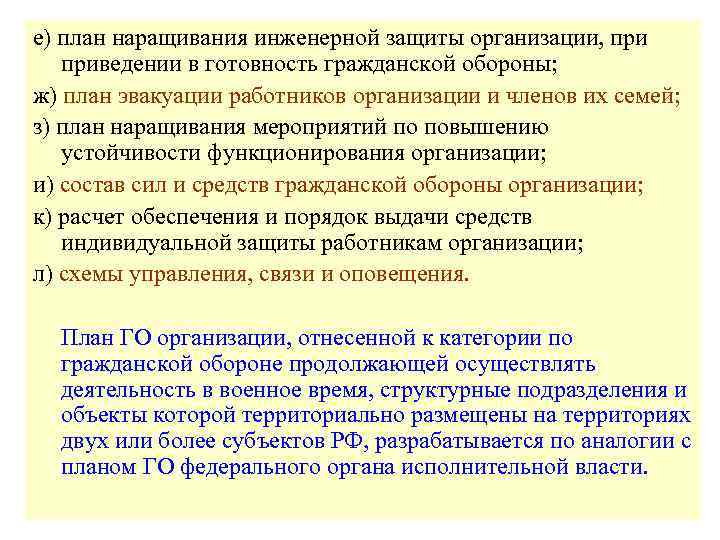 е) план наращивания инженерной защиты организации, при приведении в готовность гражданской обороны;

ж) план эвакуации работников организации и членов их семей;

з) план наращивания мероприятий по повышению устойчивости функционирования организации;

и) состав сил и средств гражданской обороны организации;

к) расчет обеспечения и порядок выдачи средств индивидуальной защиты работникам организации;

л) схемы управления, связи и оповещения.

План ГО организации, отнесенной к категории по гражданской обороне продолжающей осуществлять деятельность в военное время, структурные подразделения и объекты которой территориально размещены на территориях двух или более субъектов РФ, разрабатывается по аналогии с планом ГО федерального органа исполнительной власти.